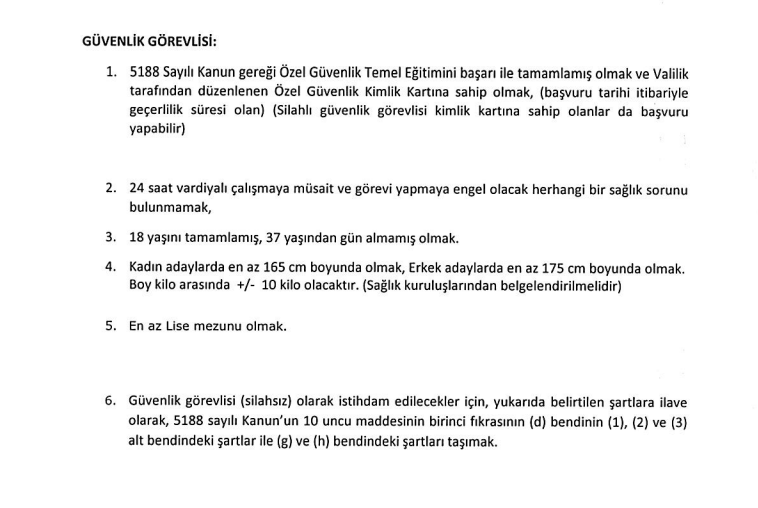 GÜVENLİK GÖREVLİSİ:

1. 5188 Sayılı Kanun gereği Özel Güvenlik Temel Eğitimini başarı ile tamamlamış olmak ve Valilik tarafından düzenlenen Özel Güvenlik Kimlik Kartına sahip olmak, (başvuru tarihi itibariyle geçerlilik süresi olan) (Silahlı güvenlik görevlisi kimlik kartına sahip olanlar da başvuru yapabilir)

2. 24 saat vardiyalı çalışmaya müsait ve görevi yapmaya engel olacak herhangi bir sağlık sorunu bulunmamak,

3. 18 yaşını tamamlamış, 37 yaşından gün almamış olmak.

4. Kadın adaylarda en az 165 cm boyunda olmak, Erkek adaylarda en az 175 cm boyunda olmak. Boy kilo arasında +/- 10 kilo olacaktır. (Sağlık kuruluşlarından belgelendirilmelidir)

5. En az Lise mezunu olmak.

6. Güvenlik görevlisi (silahsız) olarak istihdam edilecekler için, yukarıda belirtilen şartlara ilave olarak, 5188 sayılı Kanun'un 10 uncu maddesinin birinci fıkrasının (d) bendinin (1), (2) ve (3) alt bendindeki şartlar ile (g) ve (h) bendindeki şartları taşımak.